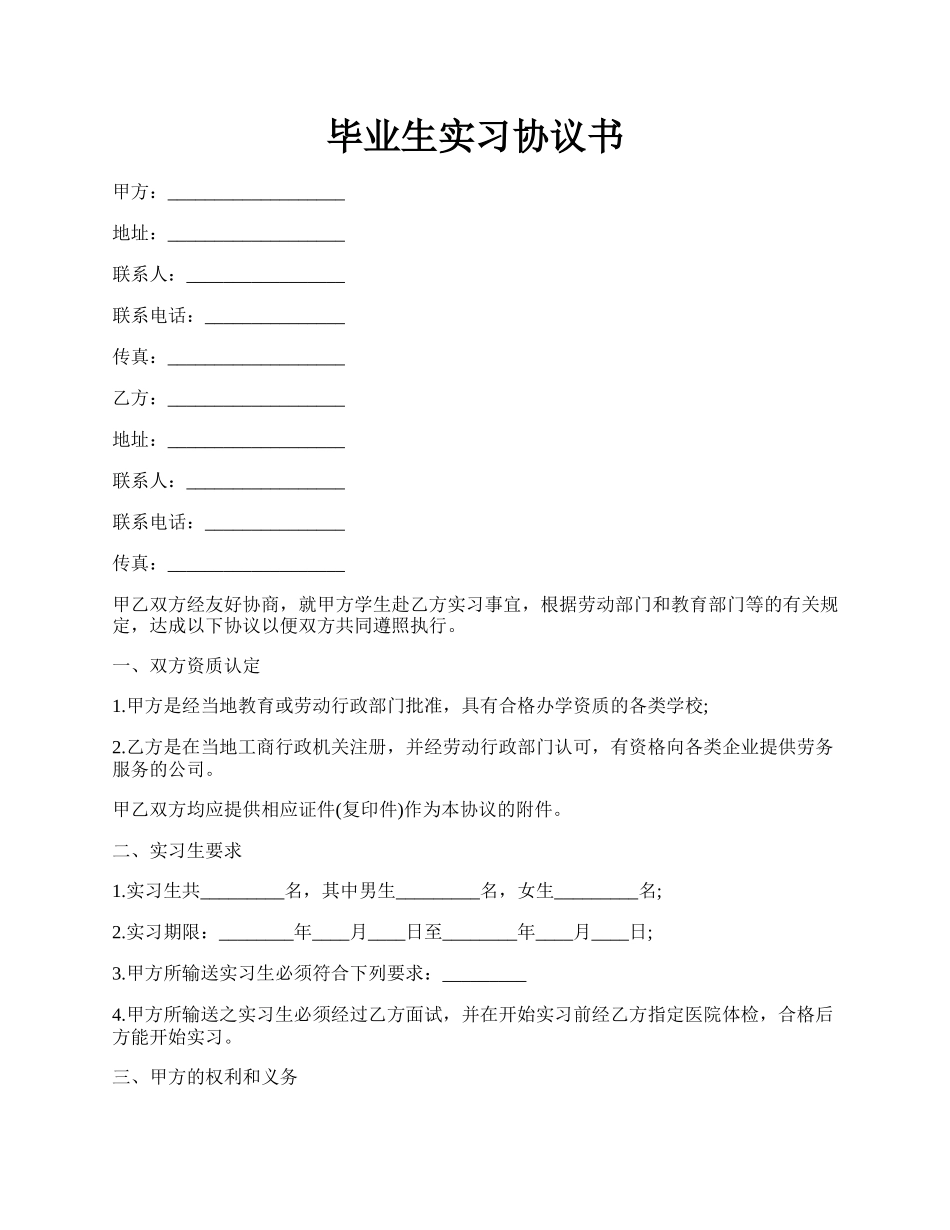 毕业生实习协议书

甲方：___________________

地址：___________________

联系人：_________________

联系电话：_______________

传真：___________________

乙方：___________________

地址：___________________

联系人：_________________

联系电话：_______________

传真：___________________

甲乙双方经友好协商，就甲方学生赴乙方实习事宜，根据劳动部门和教育部门等的有关规定，达成以下协议以便双方共同遵照执行。

一、双方资质认定

1.甲方是经当地教育或劳动行政部门批准，具有合格办学资质的各类学校;

2.乙方是在当地工商行政机关注册，并经劳动行政部门认可，有资格向各类企业提供劳务服务的公司。

甲乙双方均应提供相应证件(复印件)作为本协议的附件。

二、实习生要求

1.实习生共_________名，其中男生_________名，女生_________名;

2.实习期限：________年____月____日至________年____月____日;

3.甲方所输送实习生必须符合下列要求：_________

4.甲方所输送之实习生必须经过乙方面试，并在开始实习前经乙方指定医院体检，合格后方能开始实习。

三、甲方的权利和义务